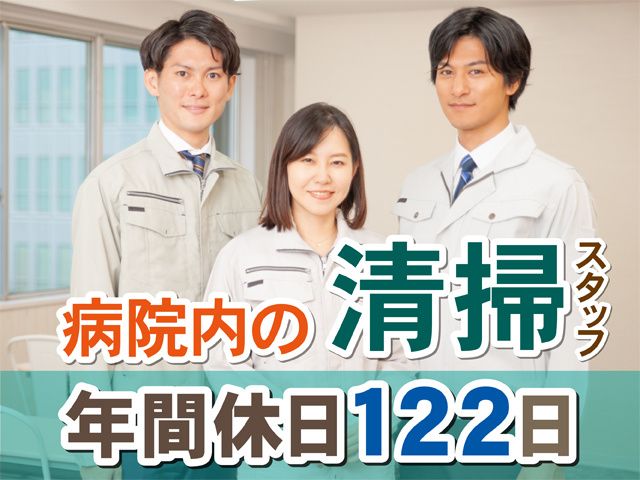 病院内の清掃スタッフ

年間休日122日